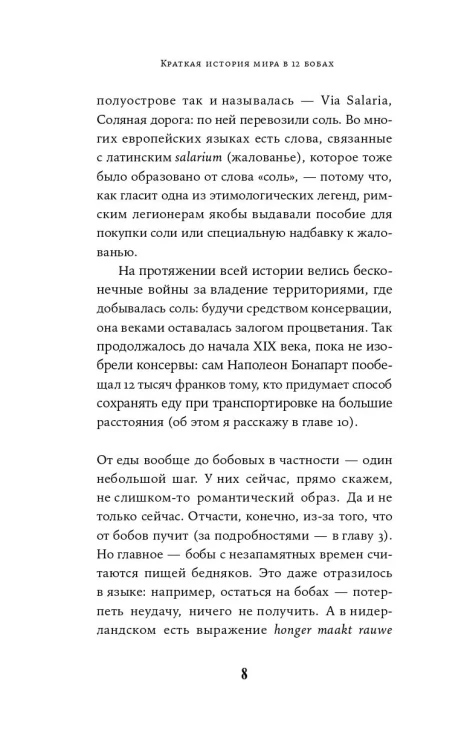 Краткая история мира в 12 бобах

полуострове так и называлась — Via Salaria, Соляная дорога: по ней перевозили соль. Во многих европейских языках есть слова, связанные с латинским salarium (жалованье), которое тоже было образовано от слова «соль», — потому что, как гласит одна из этимологических легенд, римским легионерам якобы выдавали пособие для покупки соли или специальную надбавку к жалованью.

На протяжении всей истории велись бесконечные войны за владение территориями, где добывалась соль: будучи средством консервации, она веками оставалась залогом процветания. Так продолжалось до начала XIX века, пока не изобрели консервы: сам Наполеон Бонапарт пообещал 12 тысяч франков тому, кто придумает способ сохранять еду при транспортировке на большие расстояния (об этом я расскажу в главе 10).

От еды вообще до бобовых в частности — один небольшой шаг. У них сейчас, прямо скажем, не слишком-то романтический образ. Да и не только сейчас. Отчасти, конечно, из-за того, что от бобов пучит (за подробностями — в главу 3). Но главное — бобы с незапамятных времен считаются пищей бедняков. Это даже отразилось в языке: например, остаться на бобах — потерпеть неудачу, ничего не получить. А в нидерландском есть выражение honger maakt rauwe

8